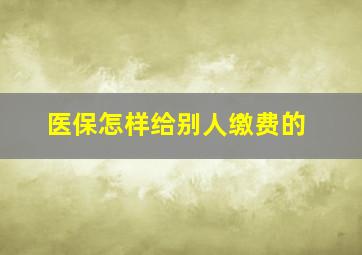 医保怎样给别人缴费的